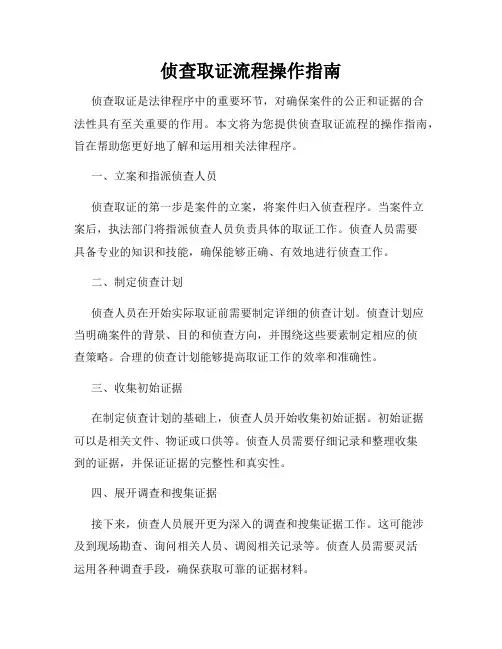 侦查取证流程操作指南

侦查取证是法律程序中的重要环节，对确保案件的公正和证据的合法性具有至关重要的作用。本文将为您提供侦查取证流程的操作指南，旨在帮助您更好地了解和运用相关法律程序。

一、立案和指派侦查人员

侦查取证的第一步是案件的立案，将案件归入侦查程序。当案件立案后，执法部门将指派侦查人员负责具体的取证工作。侦查人员需要具备专业的知识和技能，确保能够正确、有效地进行侦查工作。

二、制定侦查计划

侦查人员在开始实际取证前需要制定详细的侦查计划。侦查计划应当明确案件的背景、目的和侦查方向，并围绕这些要素制定相应的侦查策略。合理的侦查计划能够提高取证工作的效率和准确性。

三、收集初始证据

在制定侦查计划的基础上，侦查人员开始收集初始证据。初始证据可以是相关文件、物证或口供等。侦查人员需要仔细记录和整理收集到的证据，并保证证据的完整性和真实性。

四、展开调查和搜集证据

接下来，侦查人员展开更为深入的调查和搜集证据工作。这可能涉及到现场勘查、询问相关人员、调阅相关记录等。侦查人员需要灵活运用各种调查手段，确保获取可靠的证据材料。